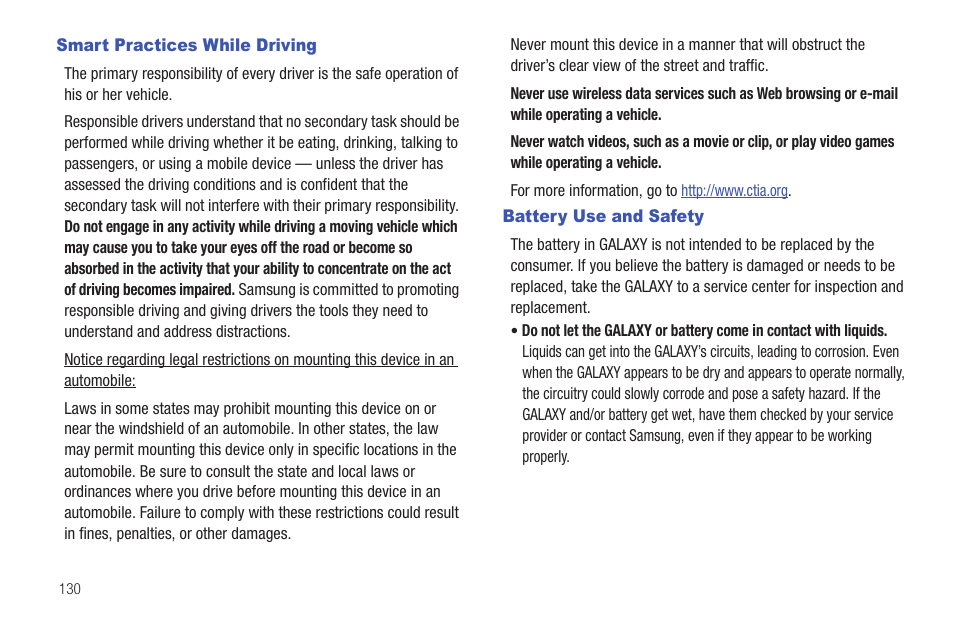 Smart Practices While Driving

The primary responsibility of every driver is the safe operation of his or her vehicle.

Responsible drivers understand that no secondary task should be performed while driving whether it be eating, drinking, talking to passengers, or using a mobile device — unless the driver has assessed the driving conditions and is confident that the secondary task will not interfere with their primary responsibility. Do not engage in any activity while driving a moving vehicle which may cause you to take your eyes off the road or become so absorbed in the activity that your ability to concentrate on the act of driving becomes impaired. Samsung is committed to promoting responsible driving and giving drivers the tools they need to understand and address distractions.

Notice regarding legal restrictions on mounting this device in an automobile:

Laws in some states may prohibit mounting this device on or near the windshield of an automobile. In other states, the law may permit mounting this device only in specific locations in the automobile. Be sure to consult the state and local laws or ordinances where you drive before mounting this device in an automobile. Failure to comply with these restrictions could result in fines, penalties, or other damages.

Never mount this device in a manner that will obstruct the driver's clear view of the street and traffic.

Never use wireless data services such as Web browsing or e-mail while operating a vehicle.

Never watch videos, such as a movie or clip, or play video games while operating a vehicle.

For more information, go to http://www.ctia.org.

Battery Use and Safety

The battery in GALAXY is not intended to be replaced by the consumer. If you believe the battery is damaged or needs to be replaced, take the GALAXY to a service center for inspection and replacement.

• Do not let the GALAXY or battery come in contact with liquids. Liquids can get into the GALAXY's circuits, leading to corrosion. Even when the GALAXY appears to be dry and appears to operate normally, the circuitry could slowly corrode and pose a safety hazard. If the GALAXY and/or battery get wet, have them checked by your service provider or contact Samsung, even if they appear to be working properly.

130